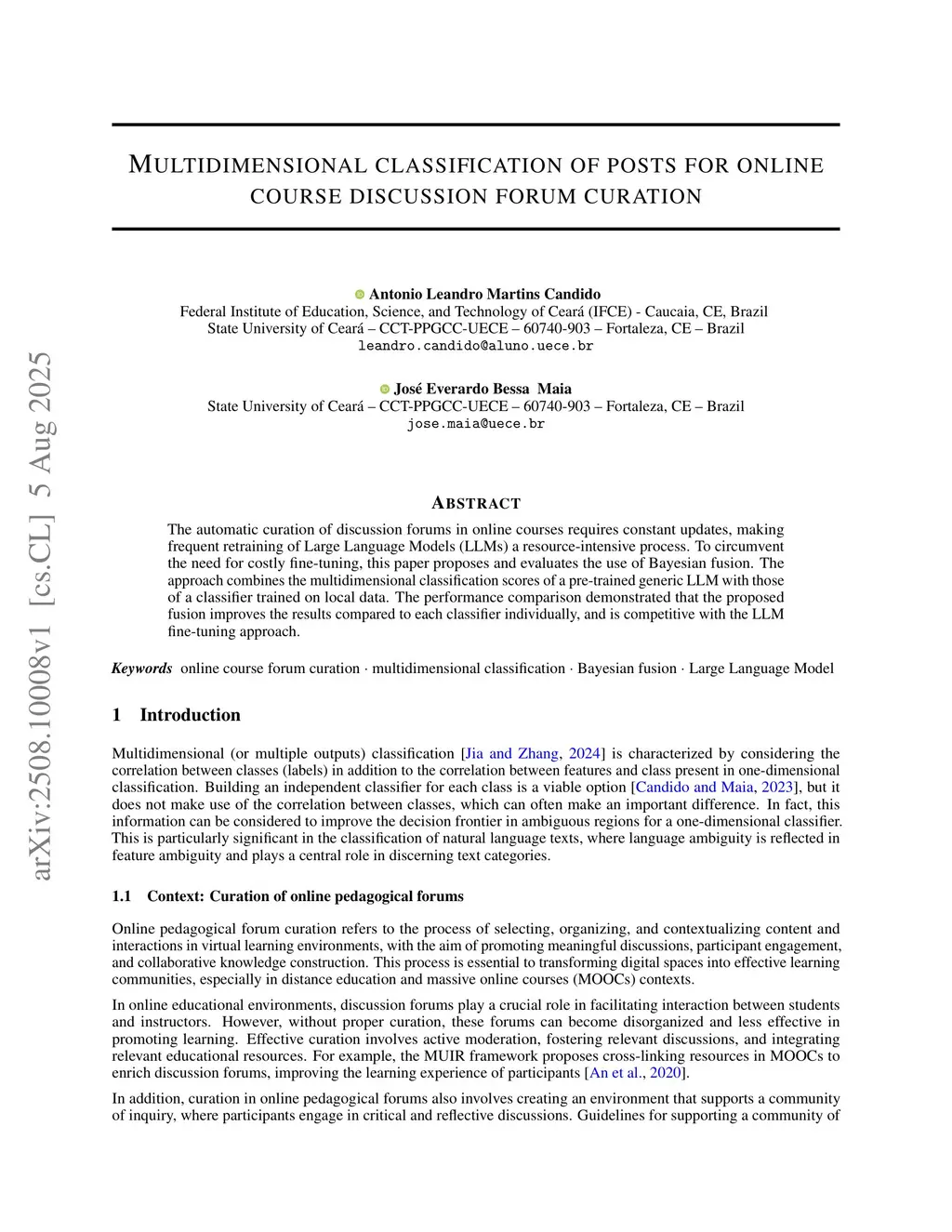 arXiv:2508.10008v1 [cs.CL] 5 Aug 2025

MULTIDIMENSIONAL CLASSIFICATION OF POSTS FOR ONLINE COURSE DISCUSSION FORUM CURATION

Antonio Leandro Martins Candido
Federal Institute of Education, Science, and Technology of Ceará (IFCE) - Caucaia, CE, Brazil
State University of Ceará – CCT-PPGCC-UECE – 60740-903 – Fortaleza, CE – Brazil
leandro.candido@aluno.uece.br

José Everardo Bessa Maia
State University of Ceará – CCT-PPGCC-UECE – 60740-903 – Fortaleza, CE – Brazil
jose.maia@uece.br

ABSTRACT

The automatic curation of discussion forums in online courses requires constant updates, making frequent retraining of Large Language Models (LLMs) a resource-intensive process. To circumvent the need for costly fine-tuning, this paper proposes and evaluates the use of Bayesian fusion. The approach combines the multidimensional classification scores of a pre-trained generic LLM with those of a classifier trained on local data. The performance comparison demonstrated that the proposed fusion improves the results compared to each classifier individually, and is competitive with the LLM fine-tuning approach.

Keywords online course forum curation · multidimensional classification · Bayesian fusion · Large Language Model

1 Introduction

Multidimensional (or multiple outputs) classification [Jia and Zhang, 2024] is characterized by considering the correlation between classes (labels) in addition to the correlation between features and class present in one-dimensional classification. Building an independent classifier for each class is a viable option [Candido and Maia, 2023], but it does not make use of the correlation between classes, which can often make an important difference. In fact, this information can be considered to improve the decision frontier in ambiguous regions for a one-dimensional classifier. This is particularly significant in the classification of natural language texts, where language ambiguity is reflected in feature ambiguity and plays a central role in discerning text categories.

1.1 Context: Curation of online pedagogical forums

Online pedagogical forum curation refers to the process of selecting, organizing, and contextualizing content and interactions in virtual learning environments, with the aim of promoting meaningful discussions, participant engagement, and collaborative knowledge construction. This process is essential to transforming digital spaces into effective learning communities, especially in distance education and massive online courses (MOOCs) contexts.

In online educational environments, discussion forums play a crucial role in facilitating interaction between students and instructors. However, without proper curation, these forums can become disorganized and less effective in promoting learning. Effective curation involves active moderation, fostering relevant discussions, and integrating relevant educational resources. For example, the MUIR framework proposes cross-linking resources in MOOCs to enrich discussion forums, improving the learning experience of participants [An et al., 2020].

In addition, curation in online pedagogical forums also involves creating an environment that supports a community of inquiry, where participants engage in critical and reflective discussions. Guidelines for supporting a community of